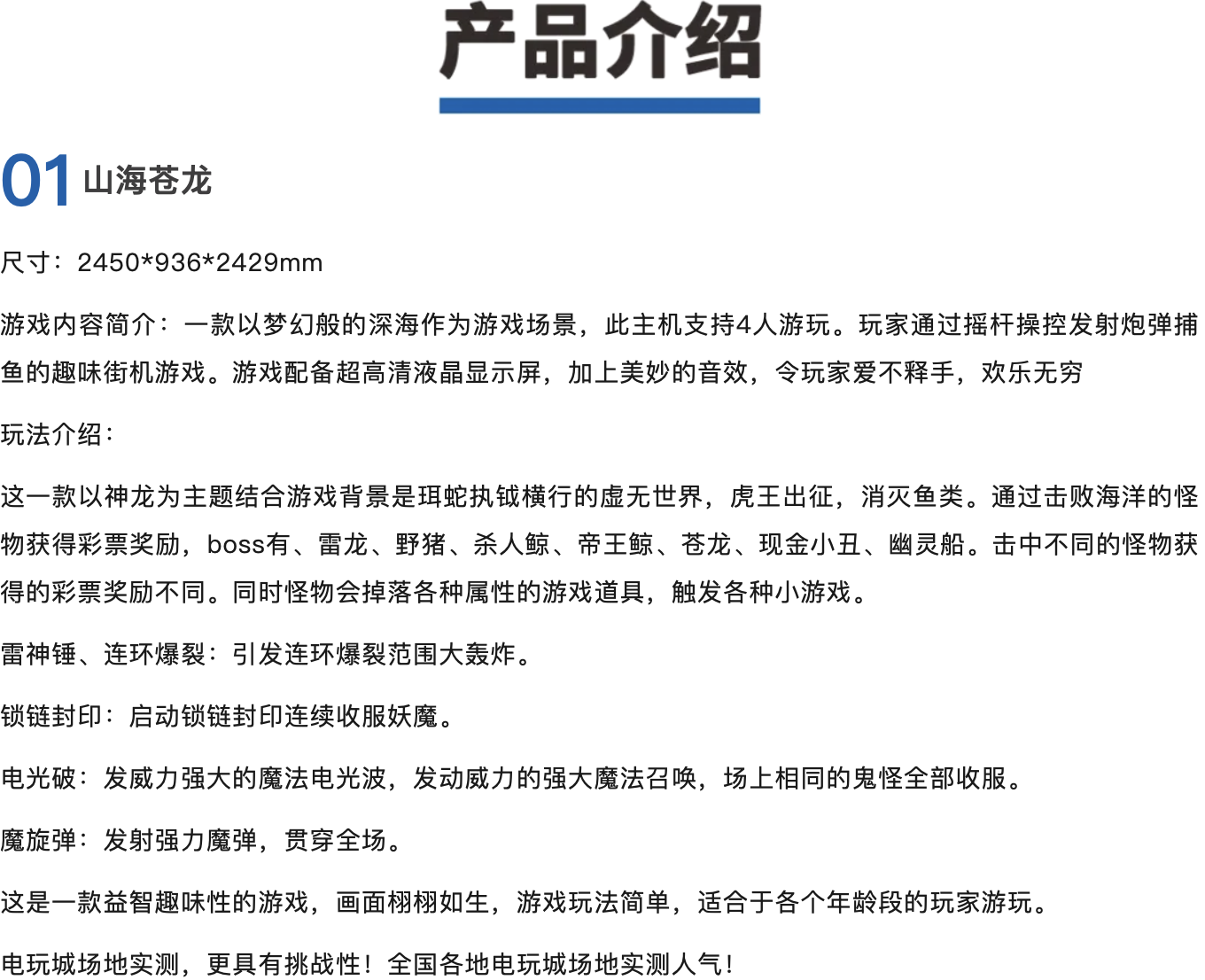 产品介绍

01 山海苍龙

尺寸：2450*936*2429mm

游戏内容简介：一款以梦幻般的深海作为游戏场景，此主机支持4人游玩。玩家通过摇杆操控发射炮弹捕鱼的趣味街机游戏。游戏配备超高清液晶显示屏，加上美妙的音效，令玩家爱不释手，欢乐无穷

玩法介绍：

这一款以神龙为主题结合游戏背景是珥蛇执钺横行的虚无世界，虎王出征，消灭鱼类。通过击败海洋的怪物获得彩票奖励，boss有、雷龙、野猪、杀人鲸、帝王鲸、苍龙、现金小丑、幽灵船。击中不同的怪物获得的彩票奖励不同。同时怪物会掉落各种属性的游戏道具，触发各种小游戏。

雷神锤、连环爆裂：引发连环爆裂范围大轰炸。

锁链封印：启动锁链封印连续收服妖魔。

电光破：发威力强大的魔法电光波，发动威力的强大魔法召唤，场上相同的鬼怪全部收服。

魔旋弹：发射强力魔弹，贯穿全场。

这是一款益智趣味性的游戏，画面栩栩如生，游戏玩法简单，适合于各个年龄段的玩家游玩。

电玩城场地实测，更具有挑战性！全国各地电玩城场地实测人气！